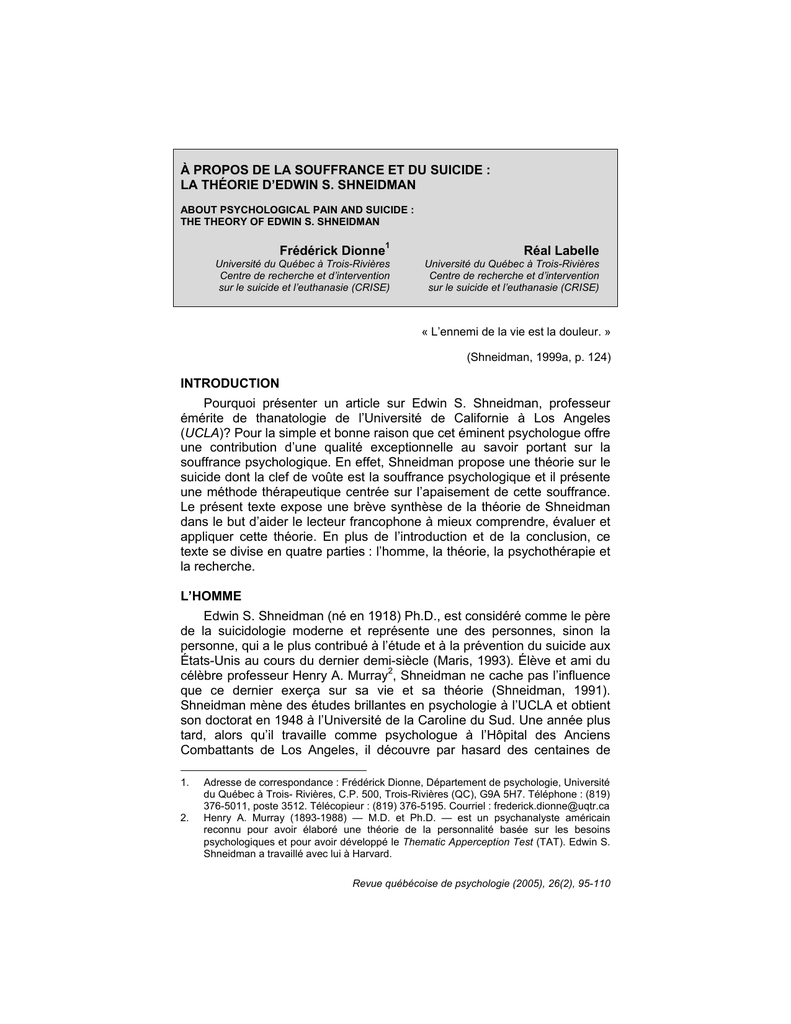 À PROPOS DE LA SOUFFRANCE ET DU SUICIDE : LA THÉORIE D'EDWIN S. SHNEIDMAN

ABOUT PSYCHOLOGICAL PAIN AND SUICIDE : THE THEORY OF EDWIN S. SHNEIDMAN

Frédérick Dionne$^1$
Université du Québec à Trois-Rivières
Centre de recherche et d'intervention sur le suicide et l'euthanasie (CRISE)

Réal Labelle
Université du Québec à Trois-Rivières
Centre de recherche et d'intervention sur le suicide et l'euthanasie (CRISE)

« L'ennemi de la vie est la douleur. »

(Shneidman, 1999a, p. 124)

INTRODUCTION

Pourquoi présenter un article sur Edwin S. Shneidman, professeur émérite de thanatologie de l'Université de Californie à Los Angeles (UCLA)? Pour la simple et bonne raison que cet éminent psychologue offre une contribution d'une qualité exceptionnelle au savoir portant sur la souffrance psychologique. En effet, Shneidman propose une théorie sur le suicide dont la clef de voûte est la souffrance psychologique et il présente une méthode thérapeutique centrée sur l'apaisement de cette souffrance. Le présent texte expose une brève synthèse de la théorie de Shneidman dans le but d'aider le lecteur francophone à mieux comprendre, évaluer et appliquer cette théorie. En plus de l'introduction et de la conclusion, ce texte se divise en quatre parties : l'homme, la théorie, la psychothérapie et la recherche.

L'HOMME

Edwin S. Shneidman (né en 1918) Ph.D., est considéré comme le père de la suicidologie moderne et représente une des personnes, sinon la personne, qui a le plus contribué à l'étude et à la prévention du suicide aux États-Unis au cours du dernier demi-siècle (Maris, 1993). Élève et ami du célèbre professeur Henry A. Murray$^2$, Shneidman ne cache pas l'influence que ce dernier exerça sur sa vie et sa théorie (Shneidman, 1991). Shneidman mène des études brillantes en psychologie à l'UCLA et obtient son doctorat en 1948 à l'Université de la Caroline du Sud. Une année plus tard, alors qu'il travaille comme psychologue à l'Hôpital des Anciens Combattants de Los Angeles, il découvre par hasard des centaines de

1. Adresse de correspondance : Frédérick Dionne, Département de psychologie, Université du Québec à Trois- Rivières, C.P. 500, Trois-Rivières (QC), G9A 5H7. Téléphone : (819) 376-5011, poste 3512. Télécopieur : (819) 376-5195. Courriel : frederick.dionne@uqtr.ca
2. Henry A. Murray (1893-1988) — M.D. et Ph.D. — est un psychanalyste américain reconnu pour avoir élaboré une théorie de la personnalité basée sur les besoins psychologiques et pour avoir développé le Thematic Apperception Test (TAT). Edwin S. Shneidman a travaillé avec lui à Harvard.

Revue québécoise de psychologie (2005), 26(2), 95-110